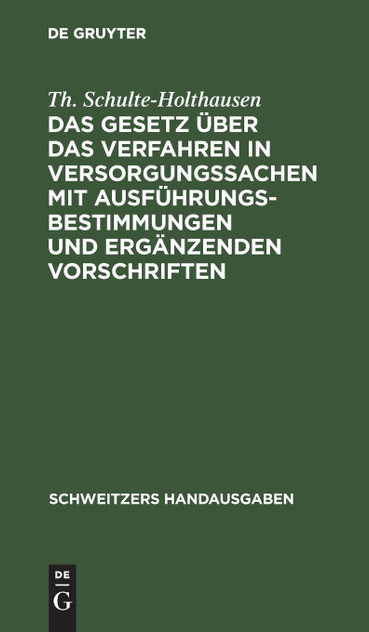 DE GRUYTER

Th. Schulte-Holthausen

DAS GESETZ ÜBER DAS VERFAHREN IN VERSORGUNGSSACHEN MIT AUSFÜHRUNGSBESTIMMUNGEN UND ERGÄNZENDEN VORSCHRIFTEN

SCHWEITZERS HANDAUSGABEN

DE G